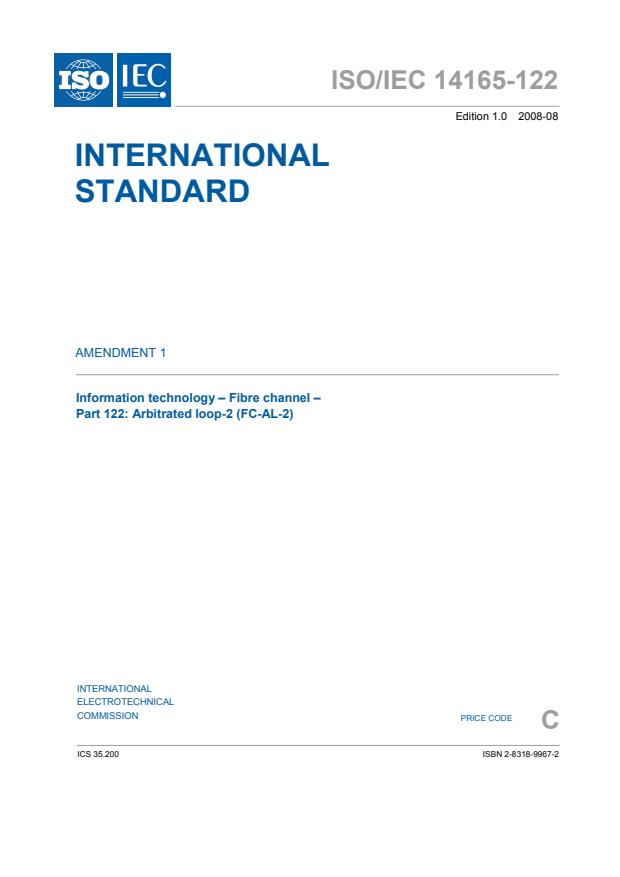 ISO IEC

ISO/IEC 14165-122

Edition 1.0 2008-08

INTERNATIONAL STANDARD

AMENDMENT 1

Information technology – Fibre channel –
Part 122: Arbitrated loop-2 (FC-AL-2)

INTERNATIONAL
ELECTROTECHNICAL
COMMISSION

PRICE CODE C

ICS 35.200

ISBN 2-8318-9967-2